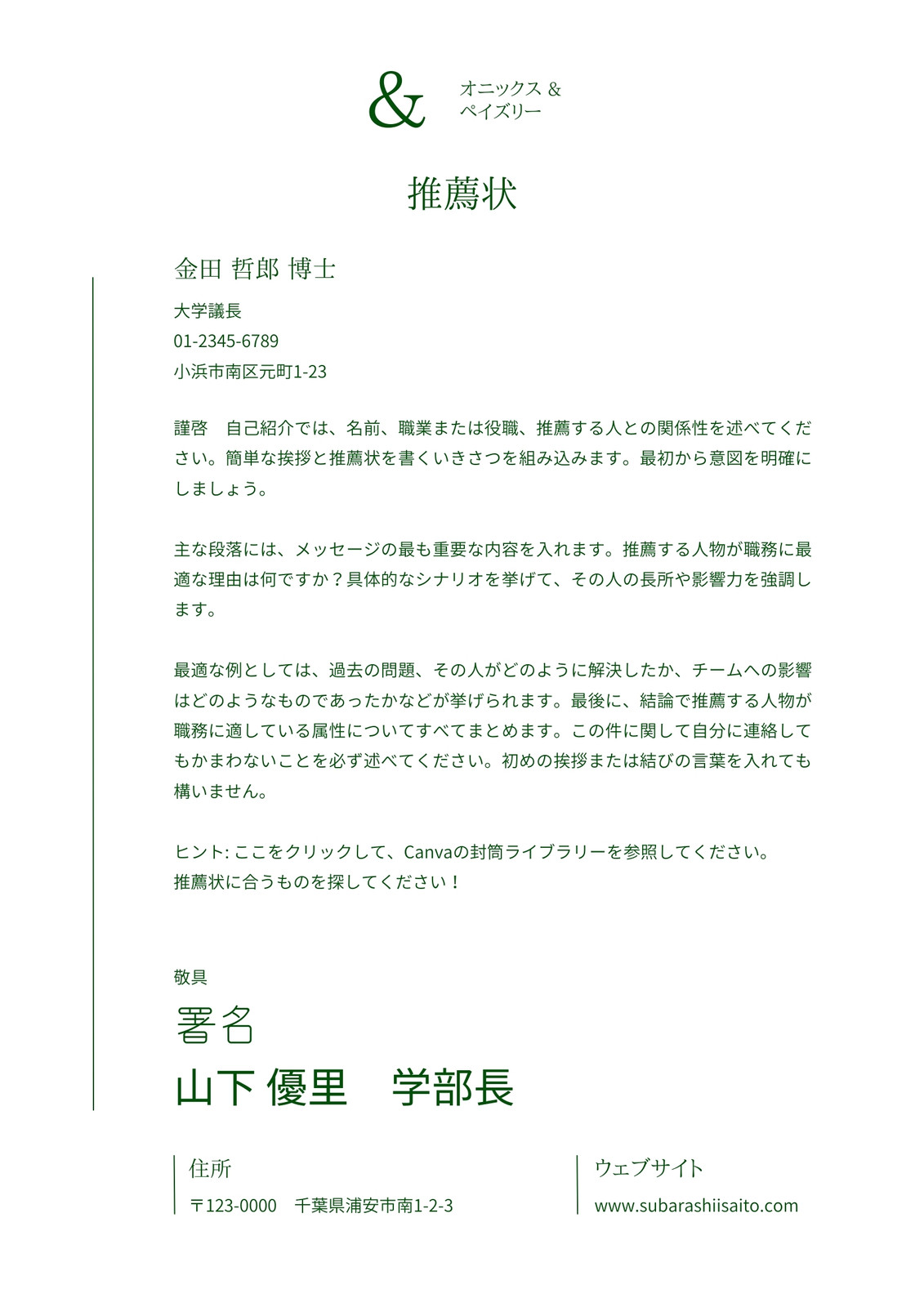 &

オニックス &
ペイズリー

推薦状

金田 哲郎 博士

大学議長
01-2345-6789
小浜市南区元町1-23

謹啓　自己紹介では、名前、職業または役職、推薦する人との関係性を述べてください。簡単な挨拶と推薦状を書くいきさつを組み込みます。最初から意図を明確にしましょう。

主な段落には、メッセージの最も重要な内容を入れます。推薦する人物が職務に最適な理由は何ですか？具体的なシナリオを挙げて、その人の長所や影響力を強調します。

最適な例としては、過去の問題、その人がどのように解決したか、チームへの影響はどのようなものであったかなどが挙げられます。最後に、結論で推薦する人物が職務に適している属性についてすべてまとめます。この件に関して自分に連絡してもかまわないことを必ず述べてください。初めの挨拶または結びの言葉を入れても構いません。

ヒント: ここをクリックして、Canvaの封筒ライブラリーを参照してください。
推薦状に合うものを探してください！

敬具

署名

山下 優里　学部長

住所
〒123-0000　千葉県浦安市南1-2-3

ウェブサイト
www.subarashiisaito.com